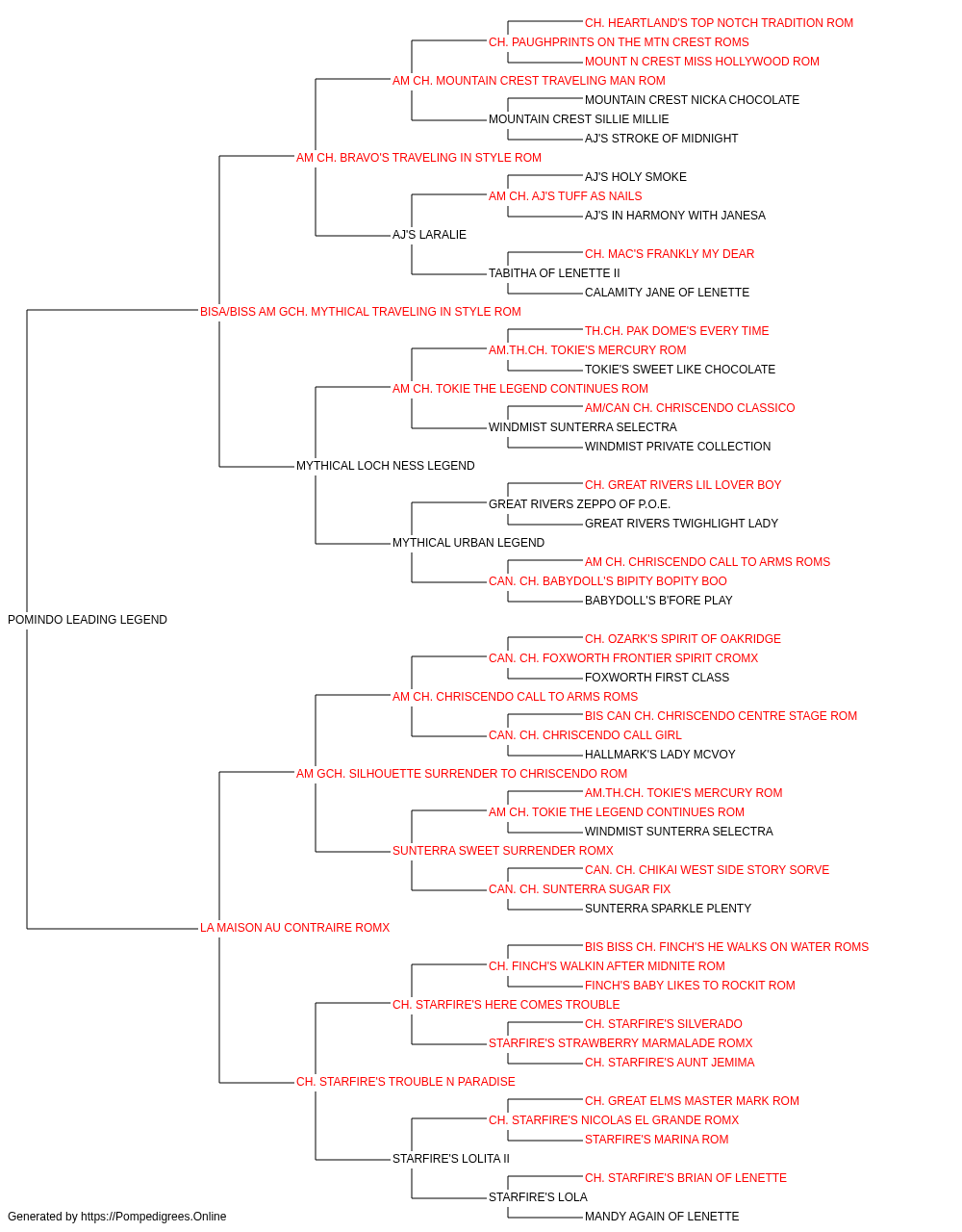 CH. HEARTLAND'S TOP NOTCH TRADITION ROM
CH. PAUGHPRINTS ON THE MTN CREST ROMS
MOUNT N CREST MISS HOLLYWOOD ROM
AM CH. MOUNTAIN CREST TRAVELING MAN ROM
MOUNTAIN CREST NICKA CHOCOLATE
MOUNTAIN CREST SILLIE MILLIE
AJ'S STROKE OF MIDNIGHT
AM CH. BRAVO'S TRAVELING IN STYLE ROM
AJ'S HOLY SMOKE
AM CH. AJ'S TUFF AS NAILS
AJ'S IN HARMONY WITH JANESA
AJ'S LARALIE
CH. MAC'S FRANKLY MY DEAR
TABITHA OF LENETTE II
CALAMITY JANE OF LENETTE
BISA/BISS AM GCH. MYTHICAL TRAVELING IN STYLE ROM
TH.CH. PAK DOME'S EVERY TIME
AM.TH.CH. TOKIE'S MERCURY ROM
TOKIE'S SWEET LIKE CHOCOLATE
AM CH. TOKIE THE LEGEND CONTINUES ROM
AM/CAN CH. CHRISCENDO CLASSICO
WINDMIST SUNTERRA SELECTRA
WINDMIST PRIVATE COLLECTION
MYTHICAL LOCH NESS LEGEND
CH. GREAT RIVERS LIL LOVER BOY
GREAT RIVERS ZEPPO OF P.O.E.
GREAT RIVERS TWIGHLIGHT LADY
MYTHICAL URBAN LEGEND
AM CH. CHRISCENDO CALL TO ARMS ROMS
CAN. CH. BABYDOLL'S BIPITY BOPITY BOO
BABYDOLL'S B'FORE PLAY
POMINDO LEADING LEGEND
CH. OZARK'S SPIRIT OF OAKRIDGE
CAN. CH. FOXWORTH FRONTIER SPIRIT CROMX
FOXWORTH FIRST CLASS
AM CH. CHRISCENDO CALL TO ARMS ROMS
BIS CAN CH. CHRISCENDO CENTRE STAGE ROM
CAN. CH. CHRISCENDO CALL GIRL
HALLMARK'S LADY MCVOY
AM GCH. SILHOUETTE SURRENDER TO CHRISCENDO ROM
AM.TH.CH. TOKIE'S MERCURY ROM
AM CH. TOKIE THE LEGEND CONTINUES ROM
WINDMIST SUNTERRA SELECTRA
SUNTERRA SWEET SURRENDER ROMX
CAN. CH. CHIKAI WEST SIDE STORY SORVE
CAN. CH. SUNTERRA SUGAR FIX
SUNTERRA SPARKLE PLENTY
LA MAISON AU CONTRAIRE ROMX
BIS BISS CH. FINCH'S HE WALKS ON WATER ROMS
CH. FINCH'S WALKIN AFTER MIDNITE ROM
FINCH'S BABY LIKES TO ROCKIT ROM
CH. STARFIRE'S HERE COMES TROUBLE
CH. STARFIRE'S SILVERADO
STARFIRE'S STRAWBERRY MARMALADE ROMX
CH. STARFIRE'S AUNT JEMIMA
CH. STARFIRE'S TROUBLE N PARADISE
CH. GREAT ELMS MASTER MARK ROM
CH. STARFIRE'S NICOLAS EL GRANDE ROMX
STARFIRE'S MARINA ROM
STARFIRE'S LOLITA II
CH. STARFIRE'S BRIAN OF LENETTE
STARFIRE'S LOLA
MANDY AGAIN OF LENETTE
Generated by https://Pompedigrees.Online